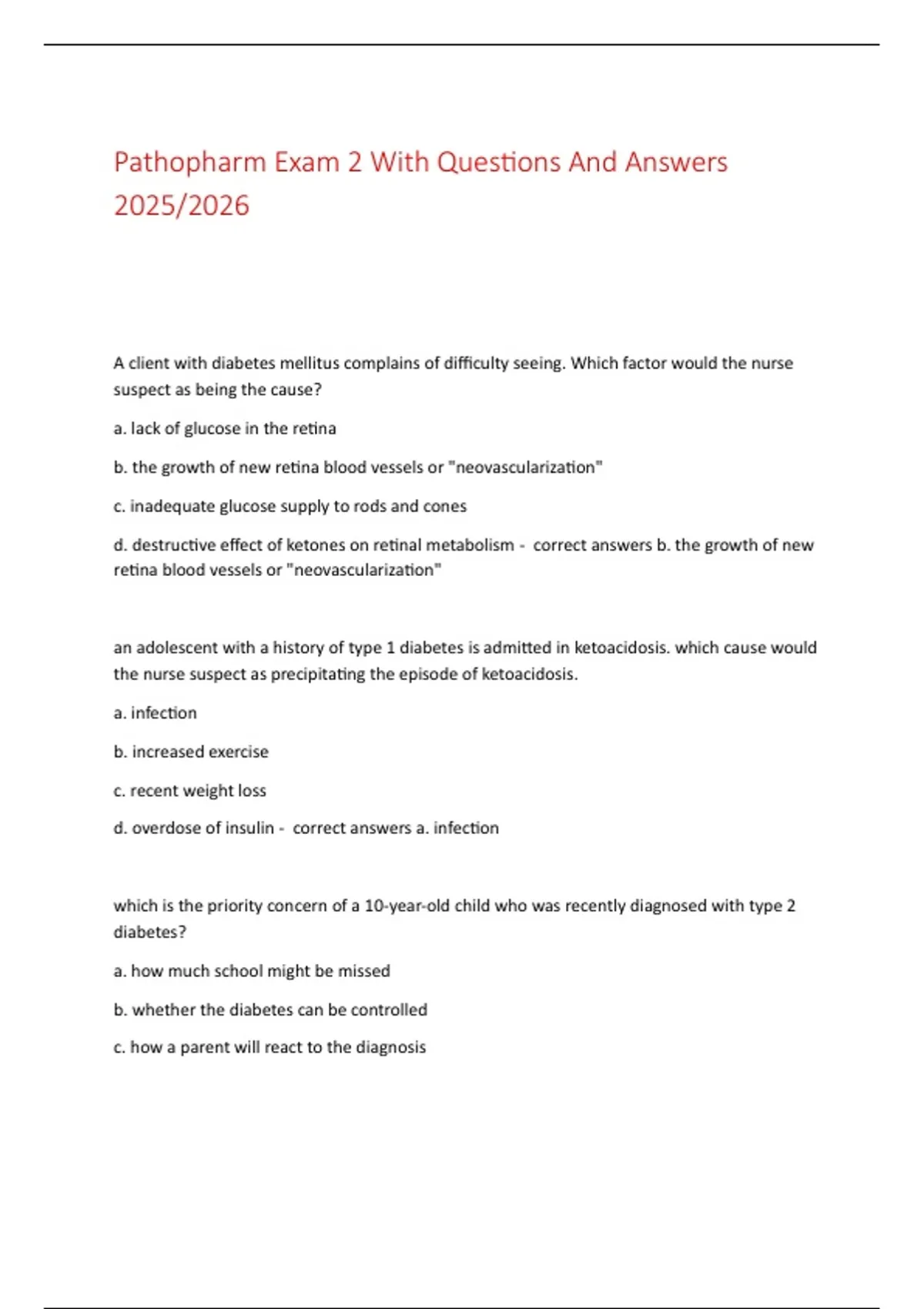 Pathopharm Exam 2 With Questions And Answers 2025/2026

A client with diabetes mellitus complains of difficulty seeing. Which factor would the nurse suspect as being the cause?

a. lack of glucose in the retina

b. the growth of new retina blood vessels or "neovascularization"

c. inadequate glucose supply to rods and cones

d. destructive effect of ketones on retinal metabolism - correct answers b. the growth of new retina blood vessels or "neovascularization"

an adolescent with a history of type 1 diabetes is admitted in ketoacidosis. which cause would the nurse suspect as precipitating the episode of ketoacidosis.

a. infection

b. increased exercise

c. recent weight loss

d. overdose of insulin - correct answers a. infection

which is the priority concern of a 10-year-old child who was recently diagnosed with type 2 diabetes?

a. how much school might be missed

b. whether the diabetes can be controlled

c. how a parent will react to the diagnosis